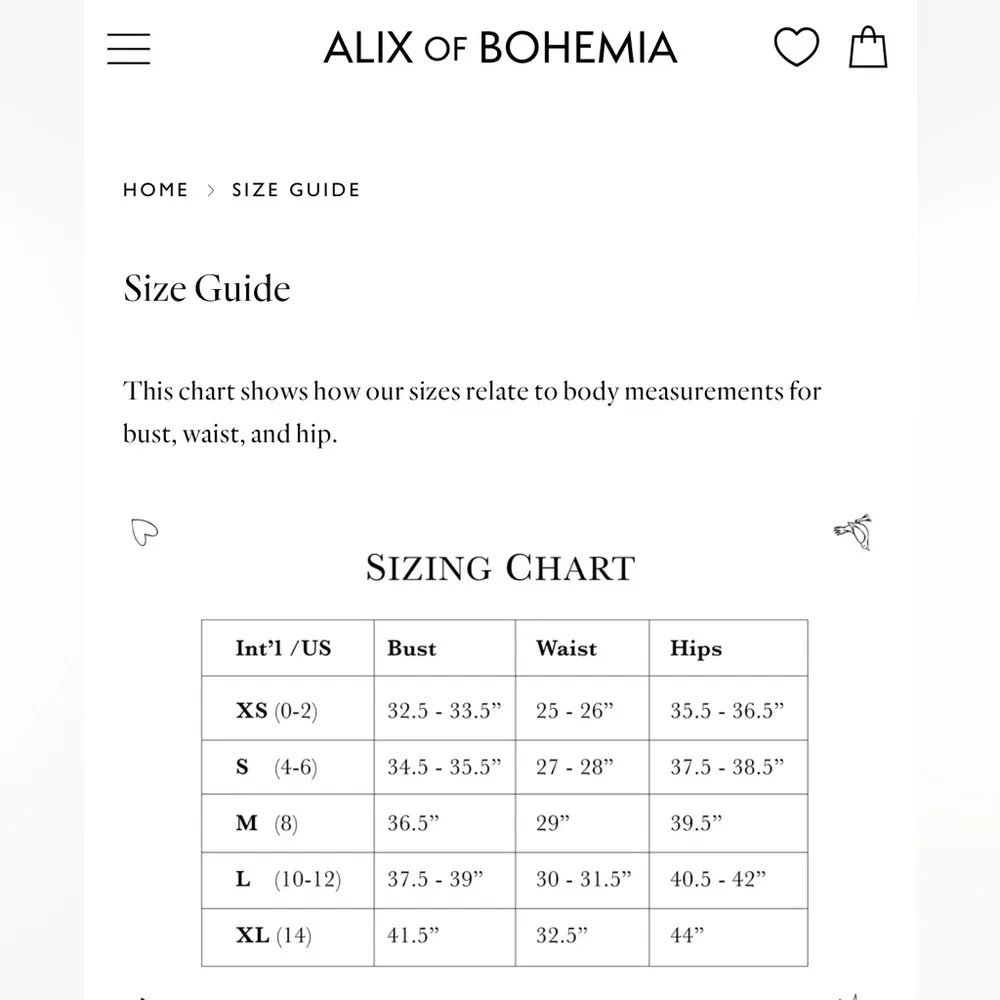 ALIX OF BOHEMIA

HOME > SIZE GUIDE

Size Guide

This chart shows how our sizes relate to body measurements for bust, waist, and hip.

SIZING CHART

| Int'l /US | Bust | Waist | Hips |
|---|---|---|---|
| XS (0-2) | 32.5 - 33.5" | 25 - 26" | 35.5 - 36.5" |
| S (4-6) | 34.5 - 35.5" | 27 - 28" | 37.5 - 38.5" |
| M (8) | 36.5" | 29" | 39.5" |
| L (10-12) | 37.5 - 39" | 30 - 31.5" | 40.5 - 42" |
| XL (14) | 41.5" | 32.5" | 44" |